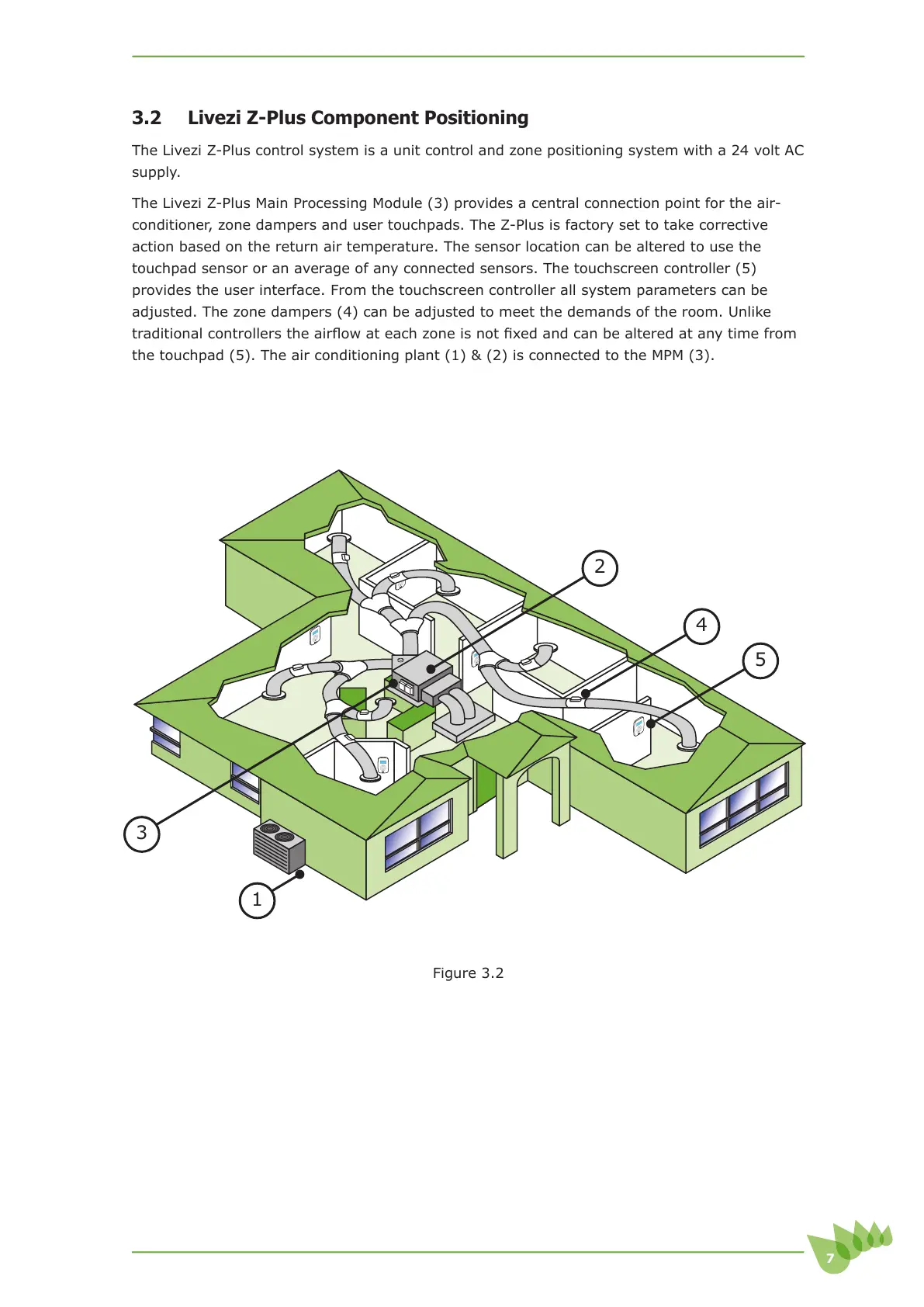 3.2 Livezi Z-Plus Component Positioning

The Livezi Z-Plus control system is a unit control and zone positioning system with a 24 volt AC supply.

The Livezi Z-Plus Main Processing Module (3) provides a central connection point for the air-conditioner, zone dampers and user touchpads. The Z-Plus is factory set to take corrective action based on the return air temperature. The sensor location can be altered to use the touchpad sensor or an average of any connected sensors. The touchscreen controller (5) provides the user interface. From the touchscreen controller all system parameters can be adjusted. The zone dampers (4) can be adjusted to meet the demands of the room. Unlike traditional controllers the airflow at each zone is not fixed and can be altered at any time from the touchpad (5). The air conditioning plant (1) & (2) is connected to the MPM (3).

2

4

5

3

1

Figure 3.2

7